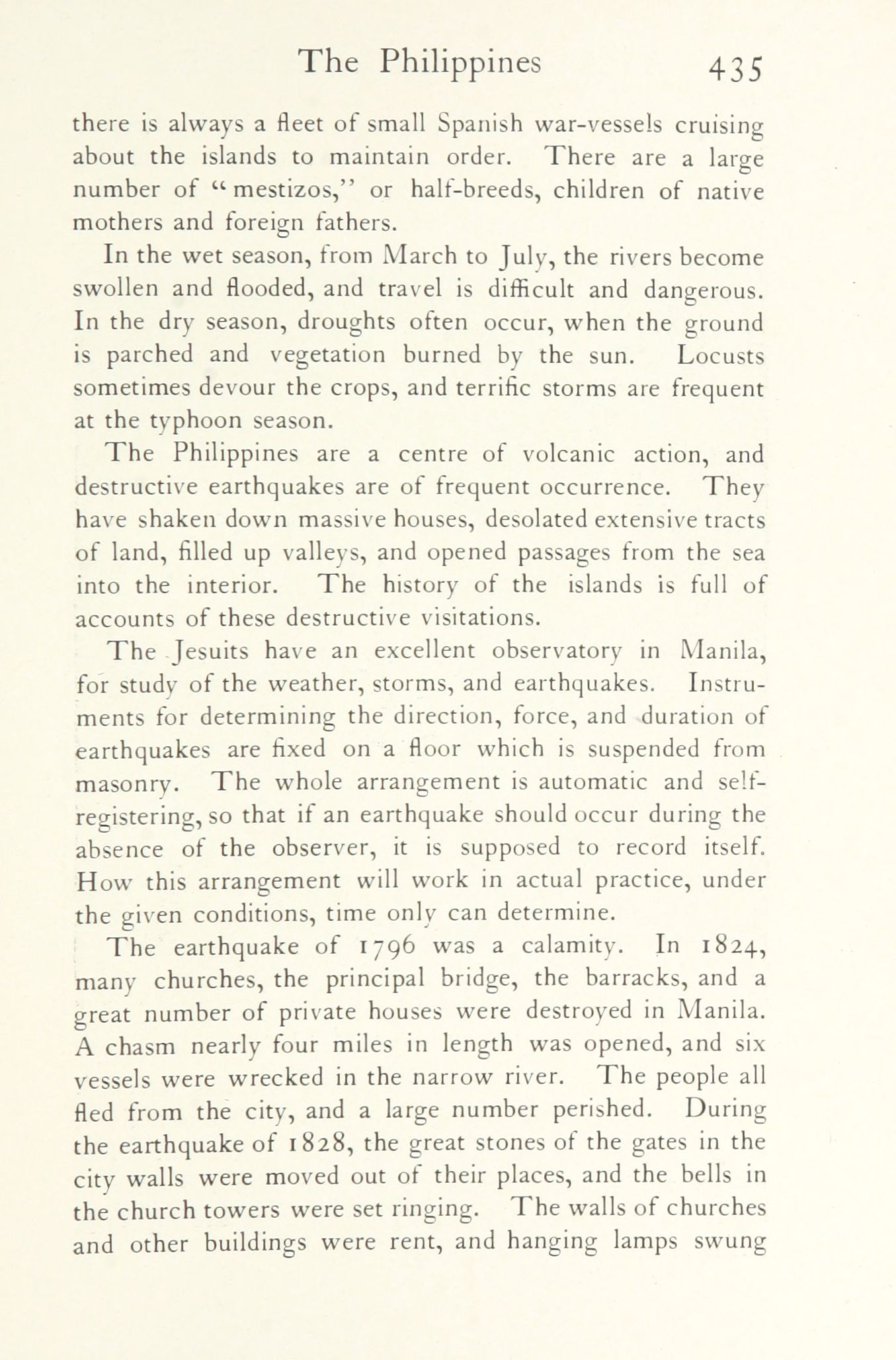 The Philippines 435

there is always a fleet of small Spanish war-vessels cruising about the islands to maintain order. There are a large number of "mestizos," or half-breeds, children of native mothers and foreign fathers.

In the wet season, from March to July, the rivers become swollen and flooded, and travel is difficult and dangerous. In the dry season, droughts often occur, when the ground is parched and vegetation burned by the sun. Locusts sometimes devour the crops, and terrific storms are frequent at the typhoon season.

The Philippines are a centre of volcanic action, and destructive earthquakes are of frequent occurrence. They have shaken down massive houses, desolated extensive tracts of land, filled up valleys, and opened passages from the sea into the interior. The history of the islands is full of accounts of these destructive visitations.

The Jesuits have an excellent observatory in Manila, for study of the weather, storms, and earthquakes. Instruments for determining the direction, force, and duration of earthquakes are fixed on a floor which is suspended from masonry. The whole arrangement is automatic and self-registering, so that if an earthquake should occur during the absence of the observer, it is supposed to record itself. How this arrangement will work in actual practice, under the given conditions, time only can determine.

The earthquake of 1796 was a calamity. In 1824, many churches, the principal bridge, the barracks, and a great number of private houses were destroyed in Manila. A chasm nearly four miles in length was opened, and six vessels were wrecked in the narrow river. The people all fled from the city, and a large number perished. During the earthquake of 1828, the great stones of the gates in the city walls were moved out of their places, and the bells in the church towers were set ringing. The walls of churches and other buildings were rent, and hanging lamps swung